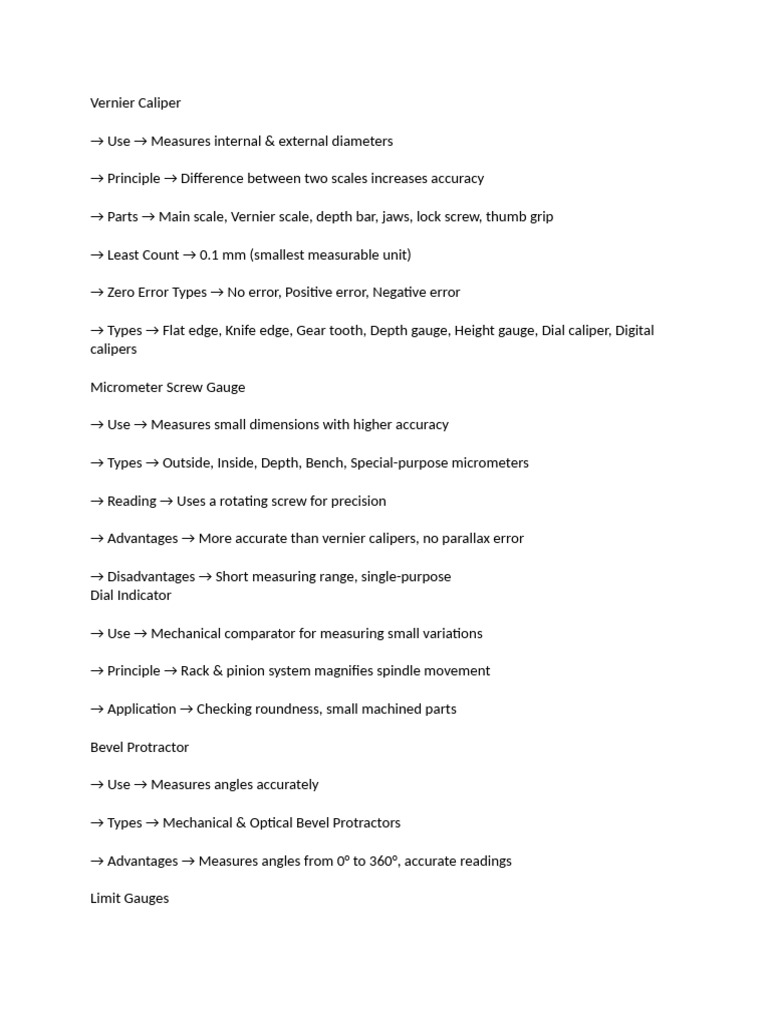 Vernier Caliper

→ Use → Measures internal & external diameters

→ Principle → Difference between two scales increases accuracy

→ Parts → Main scale, Vernier scale, depth bar, jaws, lock screw, thumb grip

→ Least Count → 0.1 mm (smallest measurable unit)

→ Zero Error Types → No error, Positive error, Negative error

→ Types → Flat edge, Knife edge, Gear tooth, Depth gauge, Height gauge, Dial caliper, Digital calipers

Micrometer Screw Gauge

→ Use → Measures small dimensions with higher accuracy

→ Types → Outside, Inside, Depth, Bench, Special-purpose micrometers

→ Reading → Uses a rotating screw for precision

→ Advantages → More accurate than vernier calipers, no parallax error

→ Disadvantages → Short measuring range, single-purpose
Dial Indicator

→ Use → Mechanical comparator for measuring small variations

→ Principle → Rack & pinion system magnifies spindle movement

→ Application → Checking roundness, small machined parts

Bevel Protractor

→ Use → Measures angles accurately

→ Types → Mechanical & Optical Bevel Protractors

→ Advantages → Measures angles from 0° to 360°, accurate readings

Limit Gauges